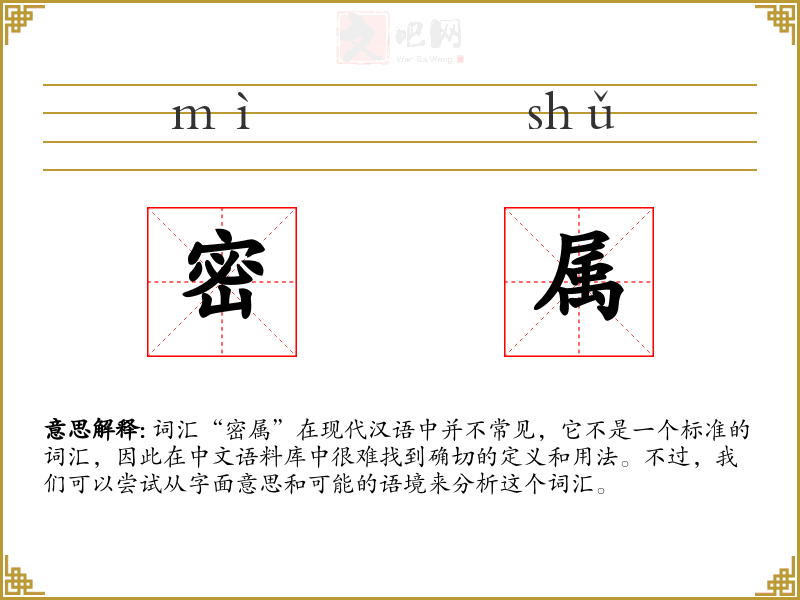 文吧网
Wen Ba Wang

mì shǔ

密 属

意思解释: 词汇“密属”在现代汉语中并不常见，它不是一个标准的词汇，因此在中文语料库中很难找到确切的定义和用法。不过，我们可以尝试从字面意思和可能的语境来分析这个词汇。